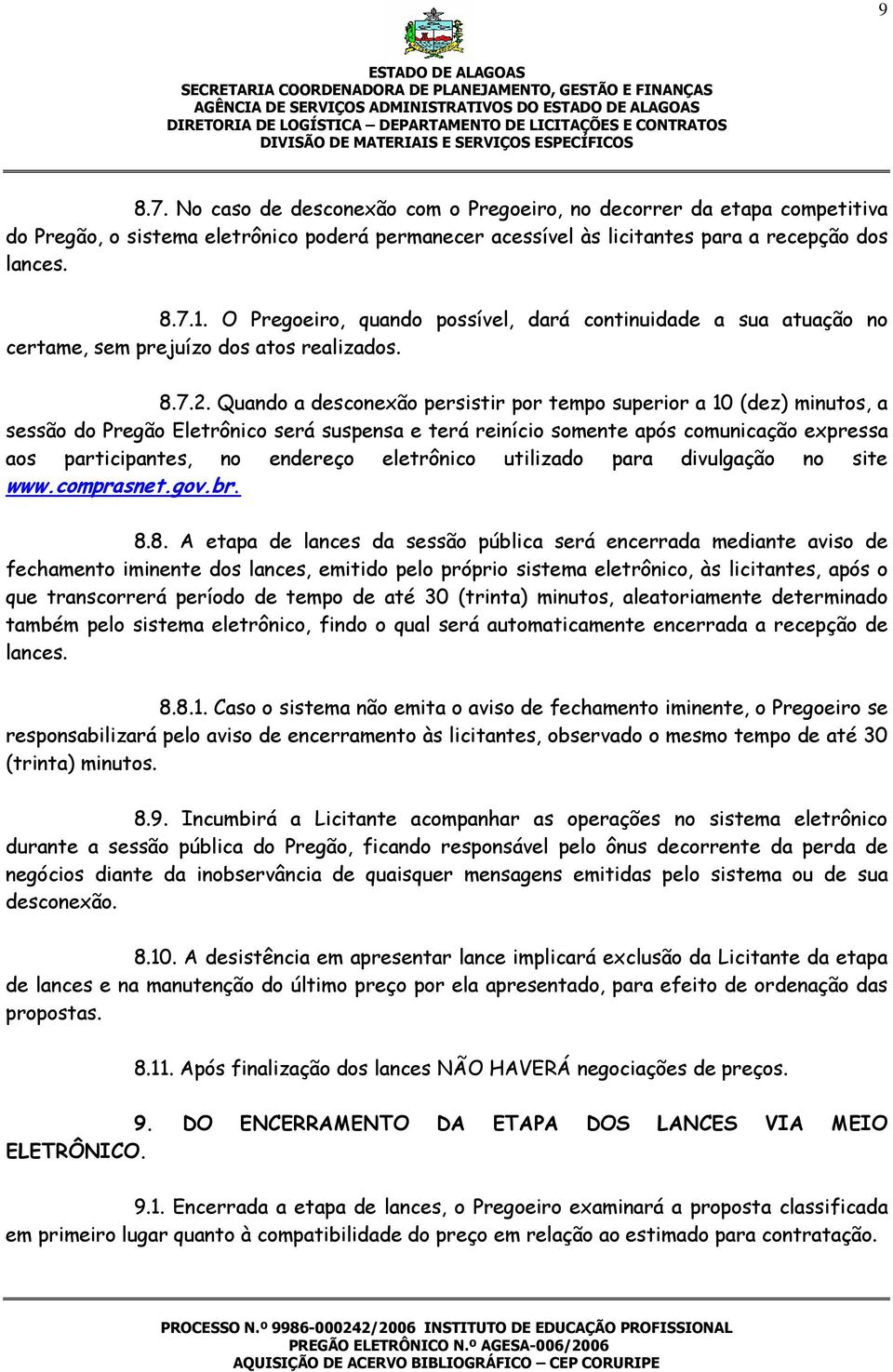 9

ESTADO DE ALAGOAS
SECRETARIA COORDENADORA DE PLANEJAMENTO, GESTÃO E FINANÇAS
AGÊNCIA DE SERVIÇOS ADMINISTRATIVOS DO ESTADO DE ALAGOAS
DIRETORIA DE LOGÍSTICA – DEPARTAMENTO DE LICITAÇÕES E CONTRATOS
DIVISÃO DE MATERIAIS E SERVIÇOS ESPECÍFICOS

8.7. No caso de desconexão com o Pregoeiro, no decorrer da etapa competitiva do Pregão, o sistema eletrônico poderá permanecer acessível às licitantes para a recepção dos lances.

8.7.1. O Pregoeiro, quando possível, dará continuidade a sua atuação no certame, sem prejuízo dos atos realizados.

8.7.2. Quando a desconexão persistir por tempo superior a 10 (dez) minutos, a sessão do Pregão Eletrônico será suspensa e terá reinício somente após comunicação expressa aos participantes, no endereço eletrônico utilizado para divulgação no site www.comprasnet.gov.br.

8.8. A etapa de lances da sessão pública será encerrada mediante aviso de fechamento iminente dos lances, emitido pelo próprio sistema eletrônico, às licitantes, após o que transcorrerá período de tempo de até 30 (trinta) minutos, aleatoriamente determinado também pelo sistema eletrônico, findo o qual será automaticamente encerrada a recepção de lances.

8.8.1. Caso o sistema não emita o aviso de fechamento iminente, o Pregoeiro se responsabilizará pelo aviso de encerramento às licitantes, observado o mesmo tempo de até 30 (trinta) minutos.

8.9. Incumbirá a Licitante acompanhar as operações no sistema eletrônico durante a sessão pública do Pregão, ficando responsável pelo ônus decorrente da perda de negócios diante da inobservância de quaisquer mensagens emitidas pelo sistema ou de sua desconexão.

8.10. A desistência em apresentar lance implicará exclusão da Licitante da etapa de lances e na manutenção do último preço por ela apresentado, para efeito de ordenação das propostas.

8.11. Após finalização dos lances NÃO HAVERÁ negociações de preços.

9. DO ENCERRAMENTO DA ETAPA DOS LANCES VIA MEIO ELETRÔNICO.

9.1. Encerrada a etapa de lances, o Pregoeiro examinará a proposta classificada em primeiro lugar quanto à compatibilidade do preço em relação ao estimado para contratação.

PROCESSO N.º 9986-000242/2006 INSTITUTO DE EDUCAÇÃO PROFISSIONAL
PREGÃO ELETRÔNICO N.º AGESA-006/2006
AQUISIÇÃO DE ACERVO BIBLIOGRÁFICO – CEP CORURIPE